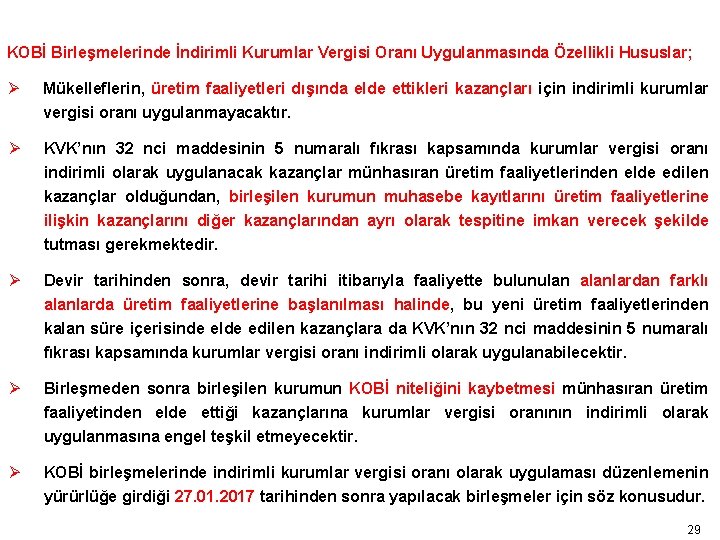 KOBİ Birleşmelerinde İndirimli Kurumlar Vergisi Oranı Uygulanmasında Özellikli Hususlar;

➢ Mükelleflerin, üretim faaliyetleri dışında elde ettikleri kazançları için indirimli kurumlar vergisi oranı uygulanmayacaktır.

➢ KVK'nın 32 nci maddesinin 5 numaralı fıkrası kapsamında kurumlar vergisi oranı indirimli olarak uygulanacak kazançlar münhasıran üretim faaliyetlerinden elde edilen kazançlar olduğundan, birleşilen kurumun muhasebe kayıtlarını üretim faaliyetlerine ilişkin kazançlarını diğer kazançlarından ayrı olarak tespitine imkan verecek şekilde tutması gerekmektedir.

➢ Devir tarihinden sonra, devir tarihi itibarıyla faaliyette bulunulan alanlardan farklı alanlarda üretim faaliyetlerine başlanılması halinde, bu yeni üretim faaliyetlerinden kalan süre içerisinde elde edilen kazançlara da KVK'nın 32 nci maddesinin 5 numaralı fıkrası kapsamında kurumlar vergisi oranı indirimli olarak uygulanabilecektir.

➢ Birleşmeden sonra birleşilen kurumun KOBİ niteliğini kaybetmesi münhasıran üretim faaliyetinden elde ettiği kazançlarına kurumlar vergisi oranının indirimli olarak uygulanmasına engel teşkil etmeyecektir.

➢ KOBİ birleşmelerinde indirimli kurumlar vergisi oranı olarak uygulaması düzenlemenin yürürlüğe girdiği 27.01.2017 tarihinden sonra yapılacak birleşmeler için söz konusudur.

29